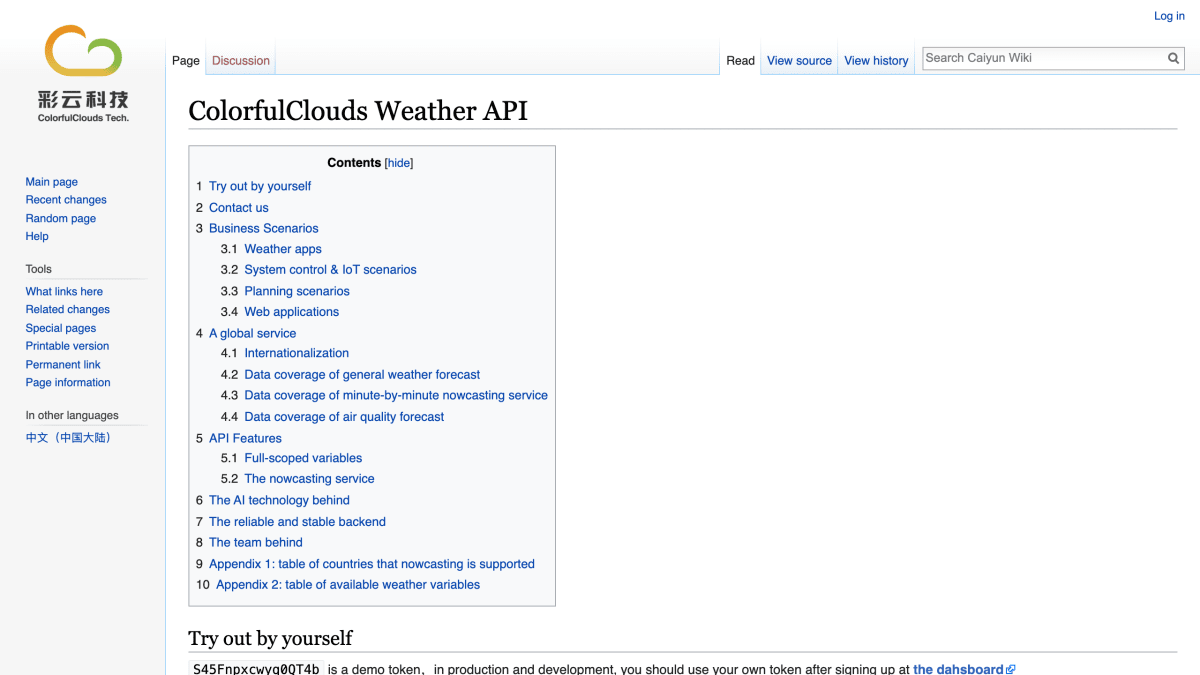 Log in

彩云科技
ColorfulClouds Tech.

Page Discussion

Read View source View history Search Caiyun Wiki

Main page
Recent changes
Random page
Help

Tools
What links here
Related changes
Special pages
Printable version
Permanent link
Page information

In other languages
中文（中国大陆）

ColorfulClouds Weather API

Contents [hide]
1 Try out by yourself
2 Contact us
3 Business Scenarios
3.1 Weather apps
3.2 System control & IoT scenarios
3.3 Planning scenarios
3.4 Web applications
4 A global service
4.1 Internationalization
4.2 Data coverage of general weather forecast
4.3 Data coverage of minute-by-minute nowcasting service
4.4 Data coverage of air quality forecast
5 API Features
5.1 Full-scoped variables
5.2 The nowcasting service
6 The AI technology behind
7 The reliable and stable backend
8 The team behind
9 Appendix 1: table of countries that nowcasting is supported
10 Appendix 2: table of available weather variables

Try out by yourself

S45Fnpxcwyq0QT4b is a demo token, in production and development, you should use your own token after signing up at the dahsboard